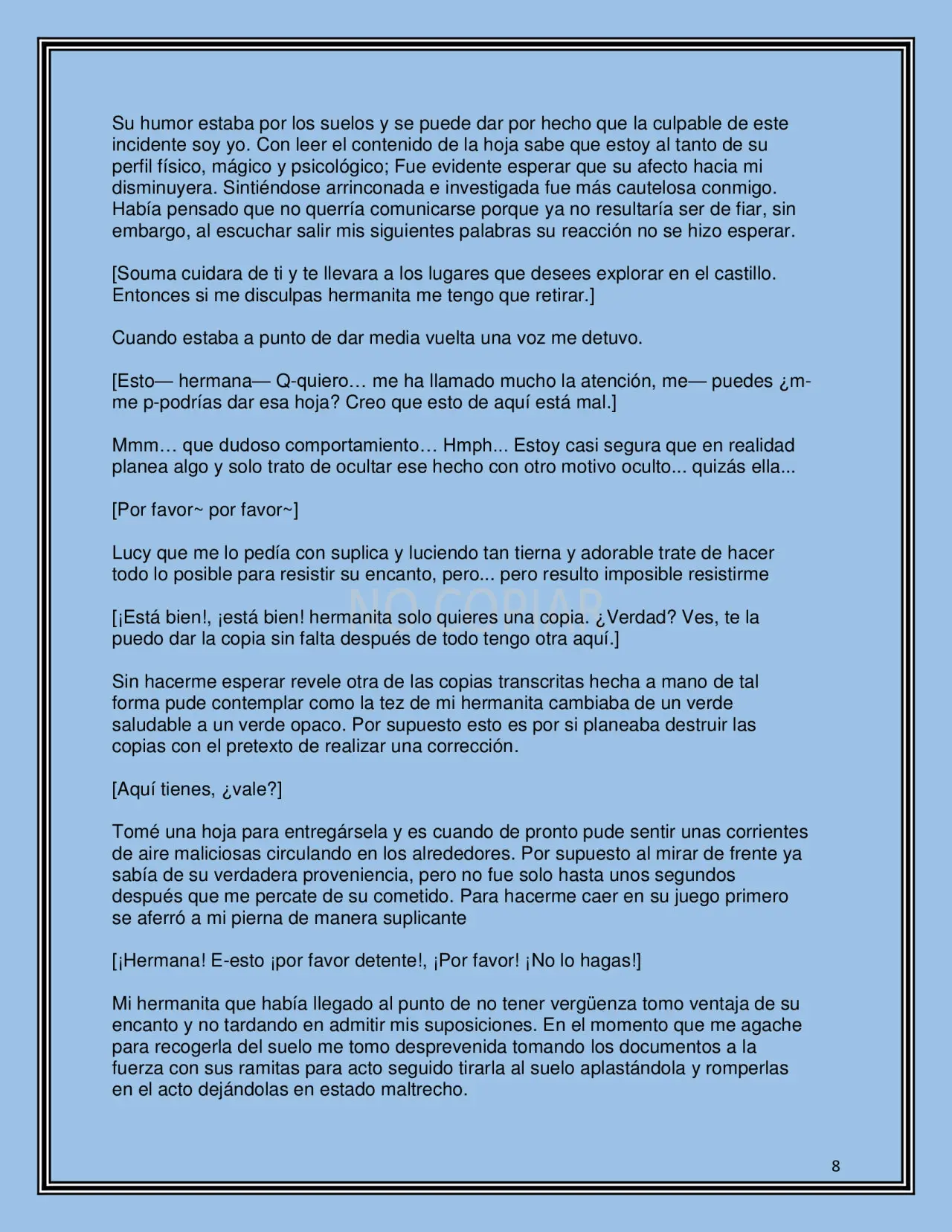 Su humor estaba por los suelos y se puede dar por hecho que la culpable de este incidente soy yo. Con leer el contenido de la hoja sabe que estoy al tanto de su perfil físico, mágico y psicológico; Fue evidente esperar que su afecto hacia mi disminuyera. Sintiéndose arrinconada e investigada fue más cautelosa conmigo. Había pensado que no querría comunicarse porque ya no resultaría ser de fiar, sin embargo, al escuchar salir mis siguientes palabras su reacción no se hizo esperar.

[Souma cuidara de ti y te llevara a los lugares que desees explorar en el castillo. Entonces si me disculpas hermanita me tengo que retirar.]

Cuando estaba a punto de dar media vuelta una voz me detuvo.

[Esto— hermana— Q-quiero… me ha llamado mucho la atención, me— puedes ¿m-me p-podrías dar esa hoja? Creo que esto de aquí está mal.]

Mmm… que dudoso comportamiento… Hmph... Estoy casi segura que en realidad planea algo y solo trato de ocultar ese hecho con otro motivo oculto... quizás ella...

[Por favor~ por favor~]

Lucy que me lo pedía con suplica y luciendo tan tierna y adorable trate de hacer todo lo posible para resistir su encanto, pero... pero resulto imposible resistirme

[¡Está bien!, ¡está bien! hermanita solo quieres una copia. ¿Verdad? Ves, te la puedo dar la copia sin falta después de todo tengo otra aquí.]

Sin hacerme esperar revele otra de las copias transcritas hecha a mano de tal forma pude contemplar como la tez de mi hermanita cambiaba de un verde saludable a un verde opaco. Por supuesto esto es por si planeaba destruir las copias con el pretexto de realizar una corrección.

[Aquí tienes, ¿vale?]

Tomé una hoja para entregársela y es cuando de pronto pude sentir unas corrientes de aire maliciosas circulando en los alrededores. Por supuesto al mirar de frente ya sabía de su verdadera proveniencia, pero no fue solo hasta unos segundos después que me percate de su cometido. Para hacerme caer en su juego primero se aferró a mi pierna de manera suplicante

[¡Hermana! E-esto ¡por favor detente!, ¡Por favor! ¡No lo hagas!]

Mi hermanita que había llegado al punto de no tener vergüenza tomo ventaja de su encanto y no tardando en admitir mis suposiciones. En el momento que me agache para recogerla del suelo me tomo desprevenida tomando los documentos a la fuerza con sus ramitas para acto seguido tirarla al suelo aplastándola y romperlas en el acto dejándolas en estado maltrecho.

8

NO COPIAR